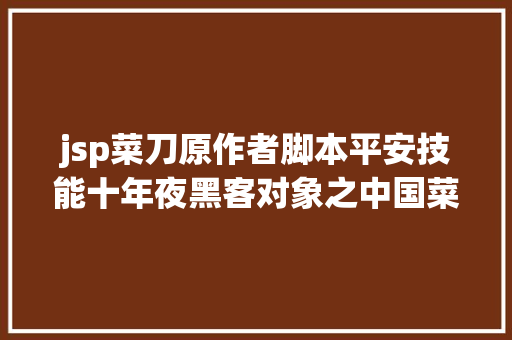 jsp菜刀原作者脚本平安技能十年夜黑客对象之中国菜